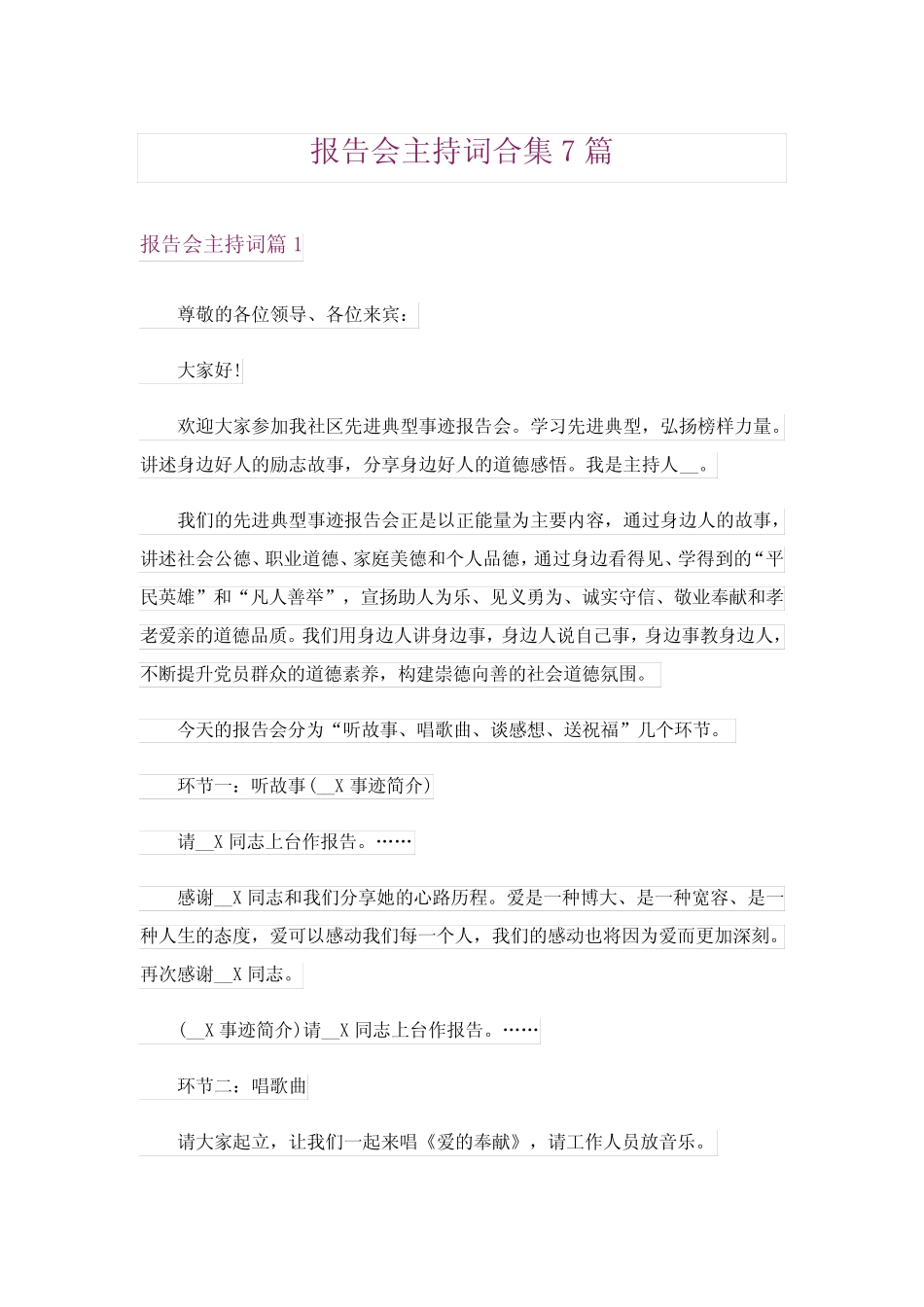 报告会主持词合集 7 篇

报告会主持词篇 1

尊敬的各位领导、各位来宾：

大家好!

欢迎大家参加我社区先进典型事迹报告会。学习先进典型，弘扬榜样力量。讲述身边好人的励志故事，分享身边好人的道德感悟。我是主持人__。

我们的先进典型事迹报告会正是以正能量为主要内容，通过身边人的故事，讲述社会公德、职业道德、家庭美德和个人品德，通过身边看得见、学得到的“平民英雄”和“凡人善举”，宣扬助人为乐、见义勇为、诚实守信、敬业奉献和孝老爱亲的道德品质。我们用身边人讲身边事，身边人说自己事，身边事教身边人，不断提升党员群众的道德素养，构建崇德向善的社会道德氛围。

今天的报告会分为“听故事、唱歌曲、谈感想、送祝福”几个环节。

环节一：听故事(__X 事迹简介)

请__X 同志上台作报告。……

感谢__X 同志和我们分享她的心路历程。爱是一种博大、是一种宽容、是一种人生的态度，爱可以感动我们每一个人，我们的感动也将因为爱而更加深刻。再次感谢__X 同志。

(__X 事迹简介)请__X 同志上台作报告。……

环节二：唱歌曲

请大家起立，让我们一起来唱《爱的奉献》，请工作人员放音乐。